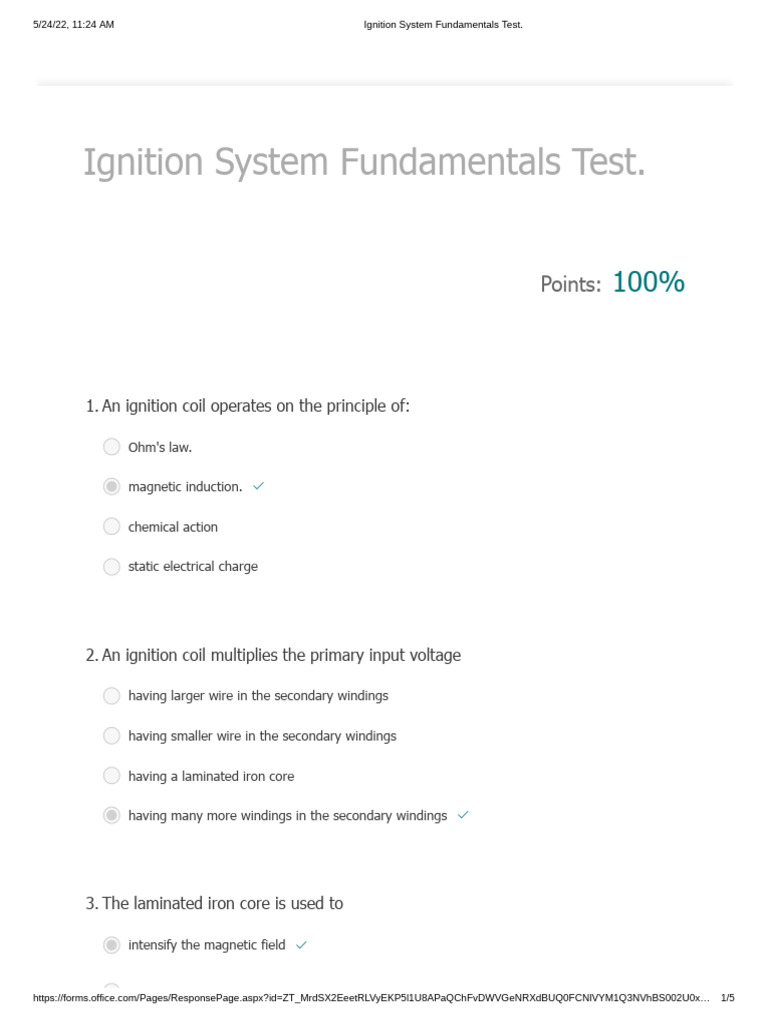 5/24/22, 11:24 AM Ignition System Fundamentals Test.

Ignition System Fundamentals Test.

Points: 100%

1. An ignition coil operates on the principle of:

Ohm's law.

magnetic induction. ✓

chemical action

static electrical charge

2. An ignition coil multiplies the primary input voltage

having larger wire in the secondary windings

having smaller wire in the secondary windings

having a laminated iron core

having many more windings in the secondary windings ✓

3. The laminated iron core is used to

intensify the magnetic field ✓

https://forms.office.com/Pages/ResponsePage.aspx?id=ZT_MrdSX2EeetRLVyEKP5l1U8APaQChFvDWVGeNRXdBUQ0FCNlVYM1Q3NVhBS002U0x... 1/5